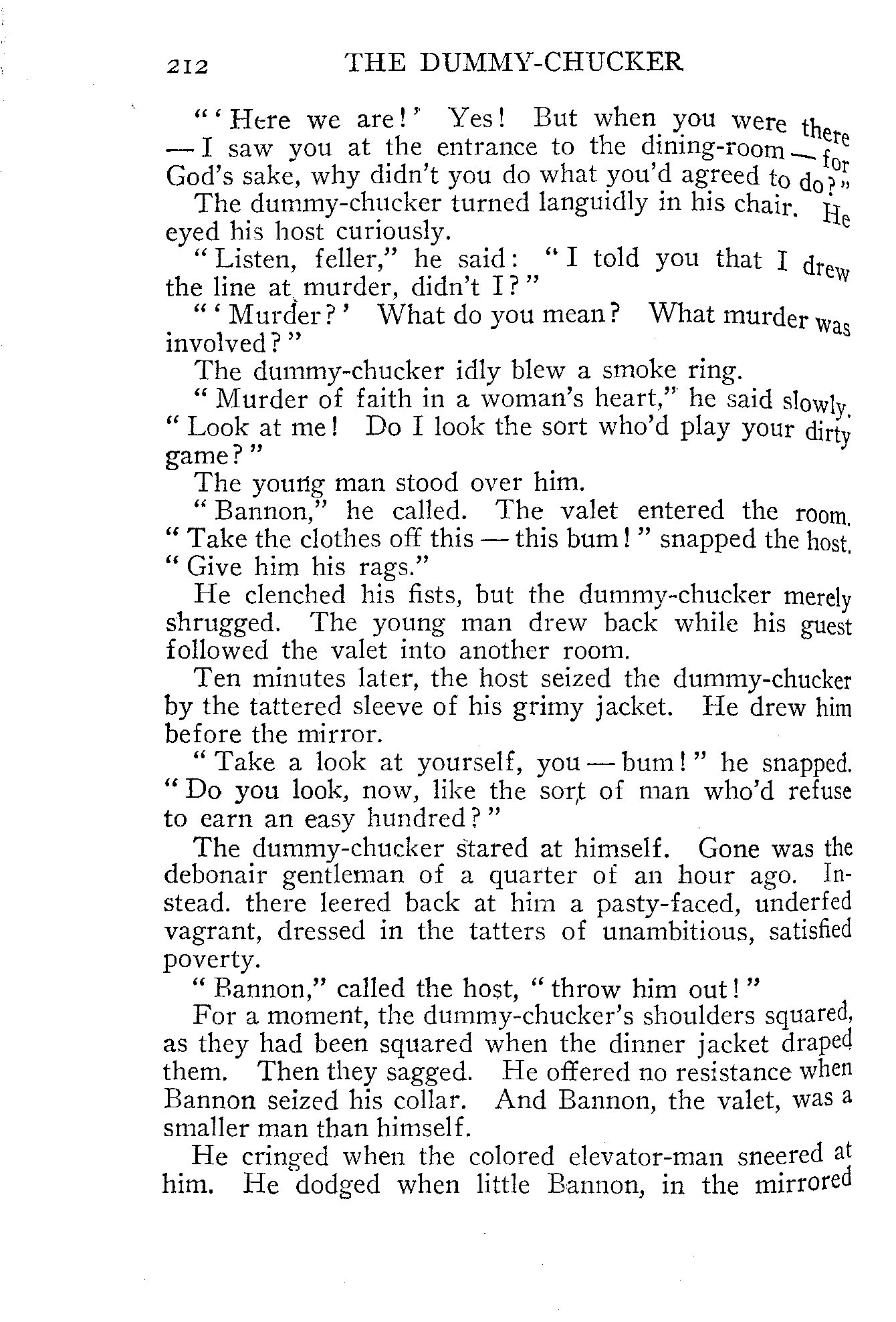 212 THE DUMMY-CHUCKER

"'Here we are!' Yes! But when you were there — I saw you at the entrance to the dining-room — for God's sake, why didn't you do what you'd agreed to do?"

The dummy-chucker turned languidly in his chair. He eyed his host curiously.

"Listen, feller," he said: "I told you that I drew the line at murder, didn't I?"

"'Murder?' What do you mean? What murder was involved?"

The dummy-chucker idly blew a smoke ring.

"Murder of faith in a woman's heart," he said slowly. "Look at me! Do I look the sort who'd play your dirty game?"

The young man stood over him.

"Bannon," he called. The valet entered the room. "Take the clothes off this — this bum!" snapped the host. "Give him his rags."

He clenched his fists, but the dummy-chucker merely shrugged. The young man drew back while his guest followed the valet into another room.

Ten minutes later, the host seized the dummy-chucker by the tattered sleeve of his grimy jacket. He drew him before the mirror.

"Take a look at yourself, you — bum!" he snapped. "Do you look, now, like the sort of man who'd refuse to earn an easy hundred?"

The dummy-chucker stared at himself. Gone was the debonair gentleman of a quarter of an hour ago. Instead. there leered back at him a pasty-faced, underfed vagrant, dressed in the tatters of unambitious, satisfied poverty.

"Bannon," called the host, "throw him out!"

For a moment, the dummy-chucker's shoulders squared, as they had been squared when the dinner jacket draped them. Then they sagged. He offered no resistance when Bannon seized his collar. And Bannon, the valet, was a smaller man than himself.

He cringed when the colored elevator-man sneered at him. He dodged when little Bannon, in the mirrored